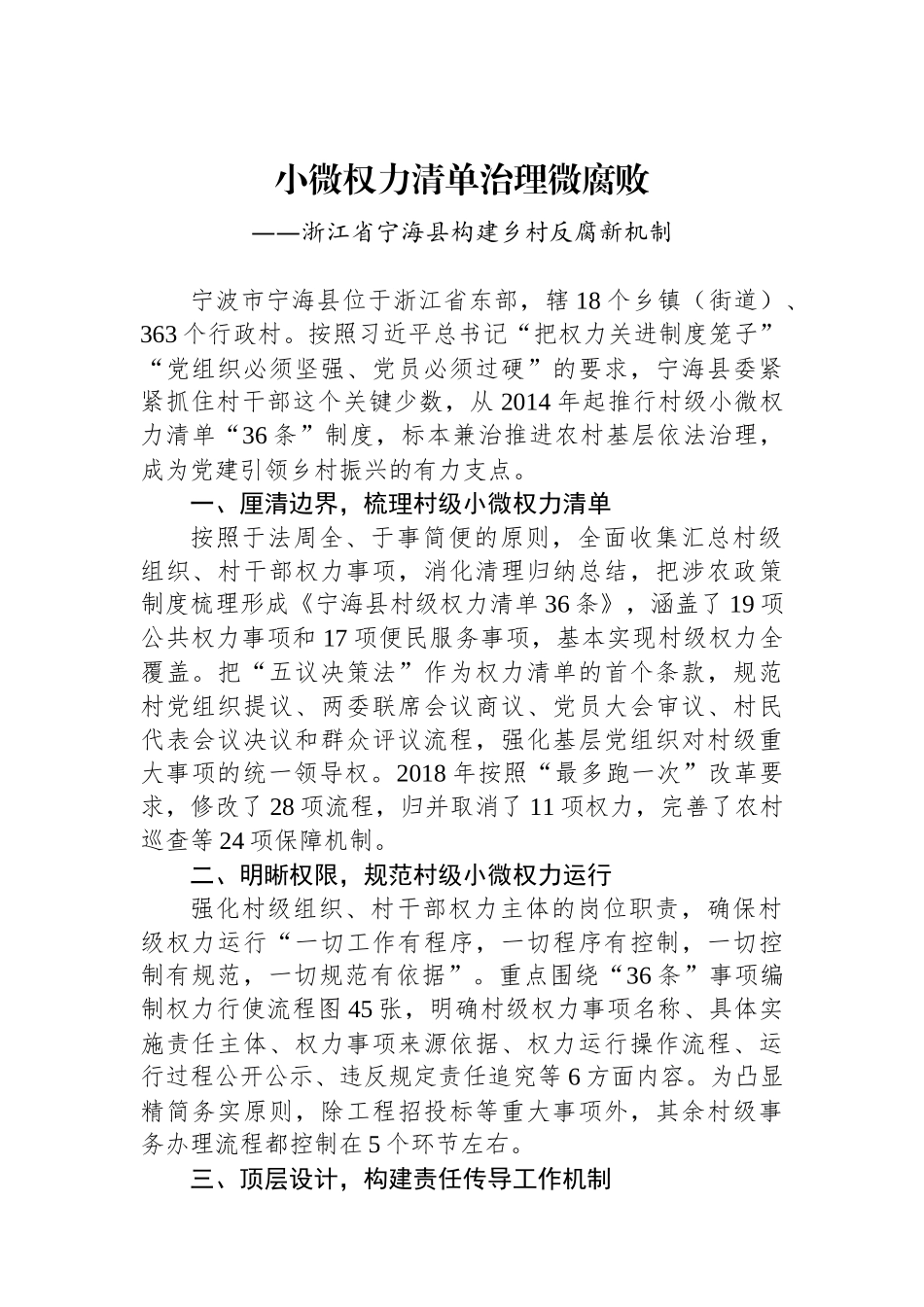 小微权力清单治理微腐败

——浙江省宁海县构建乡村反腐新机制

宁波市宁海县位于浙江省东部，辖18个乡镇（街道）、363个行政村。按照习近平总书记“把权力关进制度笼子”“党组织必须坚强、党员必须过硬”的要求，宁海县委紧紧抓住村干部这个关键少数，从2014年起推行村级小微权力清单“36条”制度，标本兼治推进农村基层依法治理，成为党建引领乡村振兴的有力支点。

一、厘清边界，梳理村级小微权力清单

按照于法周全、于事简便的原则，全面收集汇总村级组织、村干部权力事项，消化清理归纳总结，把涉农政策制度梳理形成《宁海县村级权力清单36条》，涵盖了19项公共权力事项和17项便民服务事项，基本实现村级权力全覆盖。把“五议决策法”作为权力清单的首个条款，规范村党组织提议、两委联席会议商议、党员大会审议、村民代表会议决议和群众评议流程，强化基层党组织对村级重大事项的统一领导权。2018年按照“最多跑一次”改革要求，修改了28项流程，归并取消了11项权力，完善了农村巡查等24项保障机制。

二、明晰权限，规范村级小微权力运行

强化村级组织、村干部权力主体的岗位职责，确保村级权力运行“一切工作有程序，一切程序有控制，一切控制有规范，一切规范有依据”。重点围绕“36条”事项编制权力行使流程图45张，明确村级权力事项名称、具体实施责任主体、权力事项来源依据、权力运行操作流程、运行过程公开公示、违反规定责任追究等6方面内容。为凸显精简务实原则，除工程招投标等重大事项外，其余村级事务办理流程都控制在5个环节左右。

三、顶层设计，构建责任传导工作机制